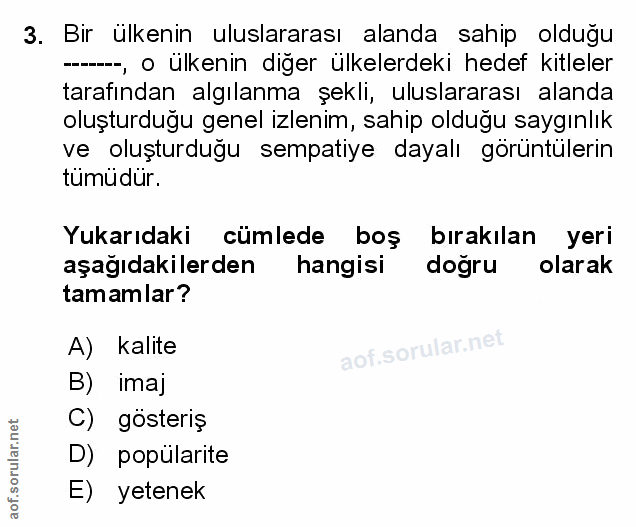 3. Bir ülkenin uluslararası alanda sahip olduğu -------, o ülkenin diğer ülkelerdeki hedef kitleler tarafından algılanma şekli, uluslararası alanda oluşturduğu genel izlenim, sahip olduğu saygınlık ve oluşturduğu sempatiye dayalı görüntülerin tümüdür.

Yukarıdaki cümlede boş bırakılan yeri aşağıdakilerden hangisi doğru olarak tamamlar?

A) kalite
B) imaj
C) gösteriş
D) popülarite
E) yetenek

aof.sorular.net